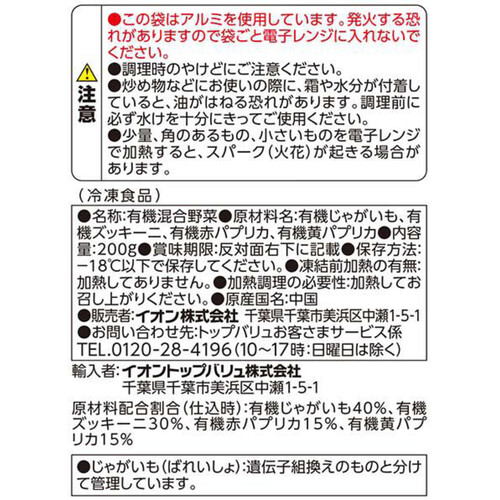 注意

●この袋はアルミを使用しています。発火する恐れがありますので袋ごと電子レンジに入れないでください。
●調理時のやけどにご注意ください。
●炒め物などにお使いの際に、霜や水分が付着していると、油がはねる恐れがあります。調理前に必ず水けを十分にきってご使用ください。
●少量、角のあるもの、小さいものを電子レンジで加熱すると、スパーク(火花)が起きる場合があります。

(冷凍食品)

●名称:有機混合野菜●原材料名:有機じゃがいも、有機ズッキーニ、有機赤パプリカ、有機黄パプリカ●内容量:200g●賞味期限:反対面右下に記載●保存方法:−18℃以下で保存してください。●凍結前加熱の有無:加熱してありません。●加熱調理の必要性:加熱してお召し上がりください。●原産国名:中国
●販売者:イオン株式会社 千葉県千葉市美浜区中瀬1-5-1
●お問い合わせ先:トップバリュお客さまサービス係 TEL.0120-28-4196(10~17時:日曜日は除く)

輸入者:イオントップバリュ株式会社
千葉県千葉市美浜区中瀬1-5-1

原材料配合割合(仕込時):有機じゃがいも40%、有機ズッキーニ30%、有機赤パプリカ15%、有機黄パプリカ15%

●じゃがいも(ばれいしょ):遺伝子組換えのものと分けて管理しています。